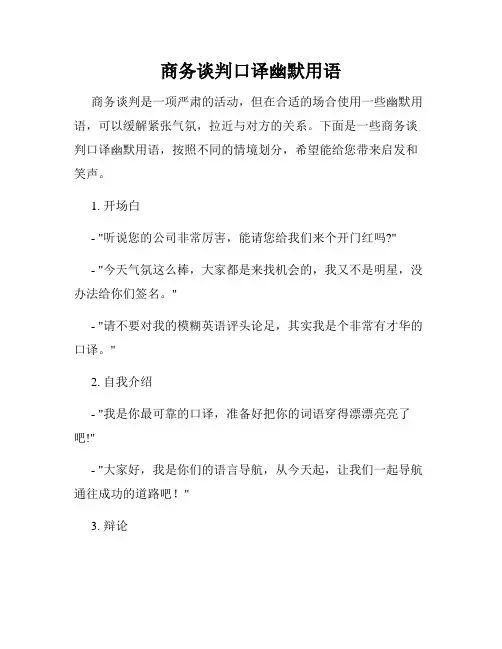 商务谈判口译幽默用语

商务谈判是一项严肃的活动，但在合适的场合使用一些幽默用语，可以缓解紧张气氛，拉近与对方的关系。下面是一些商务谈判口译幽默用语，按照不同的情境划分，希望能给您带来启发和笑声。

1. 开场白

- "听说您的公司非常厉害，能请您给我们来个开门红吗?"

- "今天气氛这么棒，大家都是来找机会的，我又不是明星，没办法给你们签名。"

- "请不要对我的模糊英语评头论足，其实我是个非常有才华的口译。"

2. 自我介绍

- "我是你最可靠的口译，准备好把你的词语穿得漂漂亮亮了吧!"

- "大家好，我是你们的语言导航，从今天起，让我们一起导航通往成功的道路吧！"

3. 辩论